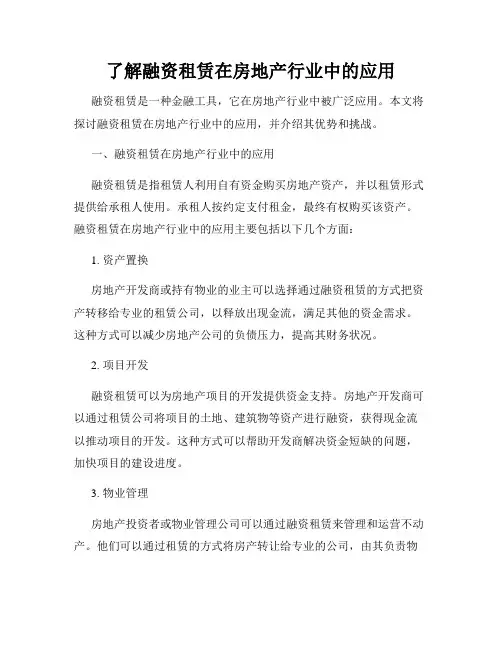 了解融资租赁在房地产行业中的应用

融资租赁是一种金融工具，它在房地产行业中被广泛应用。本文将探讨融资租赁在房地产行业中的应用，并介绍其优势和挑战。

一、融资租赁在房地产行业中的应用

融资租赁是指租赁人利用自有资金购买房地产资产，并以租赁形式提供给承租人使用。承租人按约定支付租金，最终有权购买该资产。融资租赁在房地产行业中的应用主要包括以下几个方面：

1. 资产置换

房地产开发商或持有物业的业主可以选择通过融资租赁的方式把资产转移给专业的租赁公司，以释放出现金流，满足其他的资金需求。这种方式可以减少房地产公司的负债压力，提高其财务状况。

2. 项目开发

融资租赁可以为房地产项目的开发提供资金支持。房地产开发商可以通过租赁公司将项目的土地、建筑物等资产进行融资，获得现金流以推动项目的开发。这种方式可以帮助开发商解决资金短缺的问题，加快项目的建设进度。

3. 物业管理

房地产投资者或物业管理公司可以通过融资租赁来管理和运营不动产。他们可以通过租赁的方式将房产转让给专业的公司，由其负责物